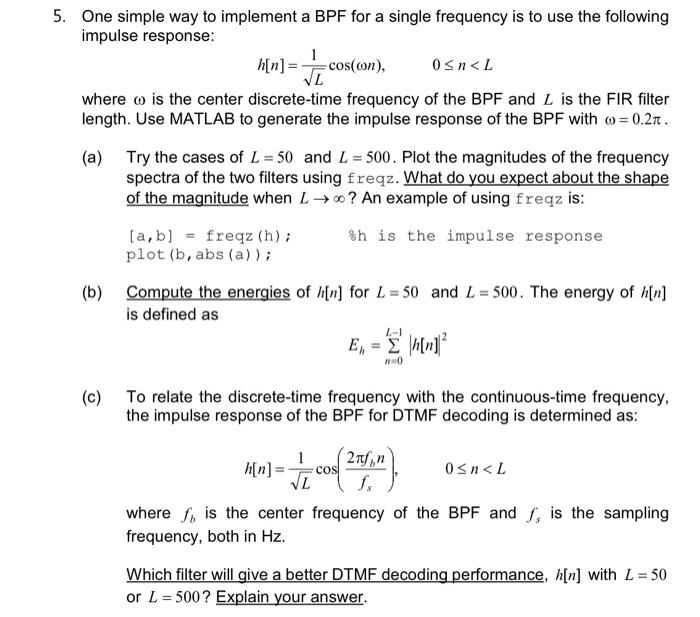 5. One simple way to implement a BPF for a single frequency is to use the following impulse response:

$h[n] = \frac{1}{\sqrt{L}}\cos(\omega n), \qquad 0 \le n < L$

where $\omega$ is the center discrete-time frequency of the BPF and $L$ is the FIR filter length. Use MATLAB to generate the impulse response of the BPF with $\omega = 0.2\pi$.

(a) Try the cases of $L = 50$ and $L = 500$. Plot the magnitudes of the frequency spectra of the two filters using freqz. What do you expect about the shape of the magnitude when $L \to \infty$? An example of using freqz is:

[a,b] = freqz(h);      %h is the impulse response
plot(b,abs(a));

(b) Compute the energies of $h[n]$ for $L = 50$ and $L = 500$. The energy of $h[n]$ is defined as

$E_h = \sum_{n=0}^{L-1} |h[n]|^2$

(c) To relate the discrete-time frequency with the continuous-time frequency, the impulse response of the BPF for DTMF decoding is determined as:

$h[n] = \frac{1}{\sqrt{L}}\cos\left(\frac{2\pi f_b n}{f_s}\right), \qquad 0 \le n < L$

where $f_b$ is the center frequency of the BPF and $f_s$ is the sampling frequency, both in Hz.

Which filter will give a better DTMF decoding performance, $h[n]$ with $L = 50$ or $L = 500$? Explain your answer.